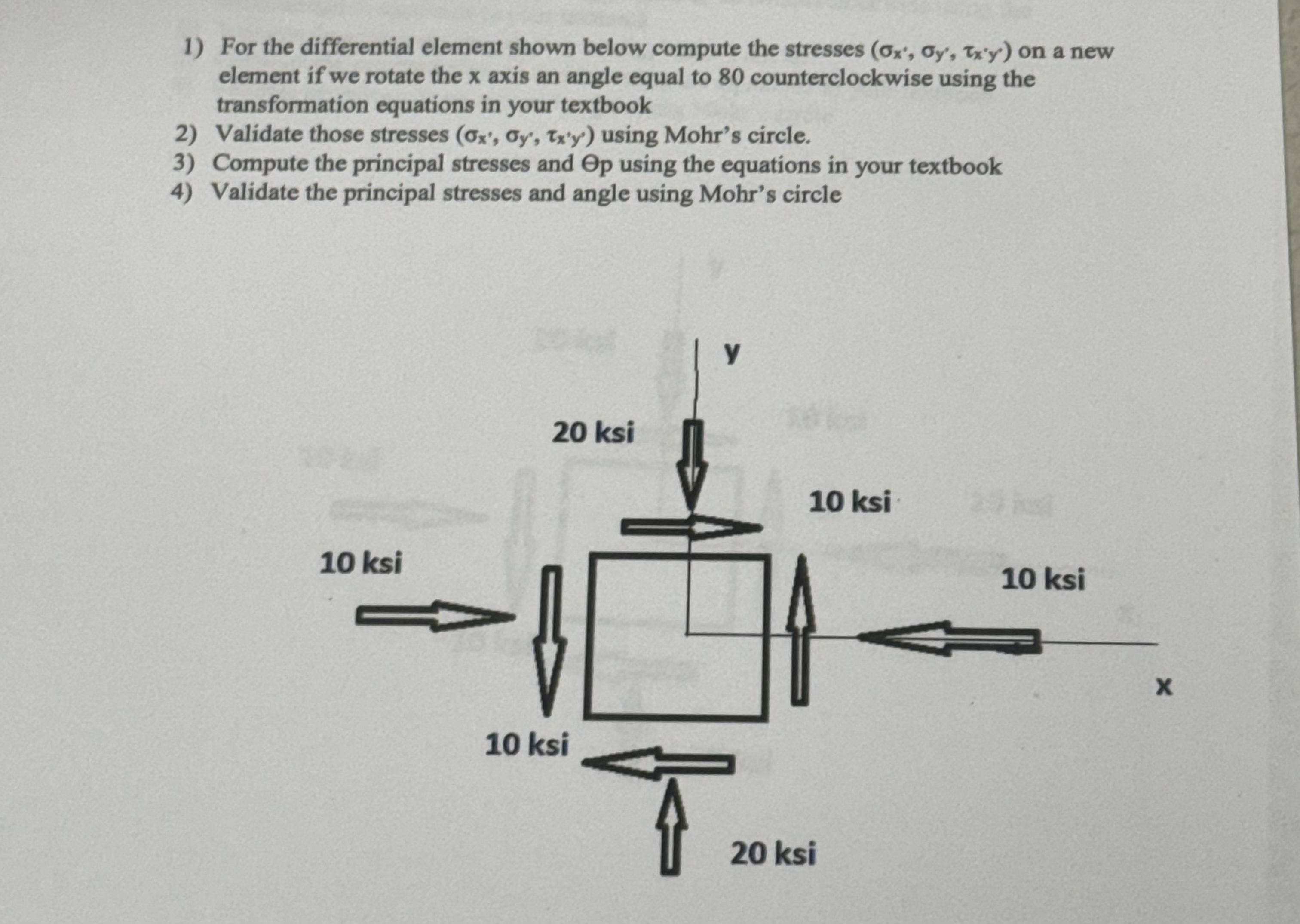 1) For the differential element shown below compute the stresses ($\sigma_{x'}$, $\sigma_{y'}$, $\tau_{x'y'}$) on a new element if we rotate the x axis an angle equal to 80 counterclockwise using the transformation equations in your textbook
2) Validate those stresses ($\sigma_{x'}$, $\sigma_{y'}$, $\tau_{x'y'}$) using Mohr's circle.
3) Compute the principal stresses and Θp using the equations in your textbook
4) Validate the principal stresses and angle using Mohr's circle

y

20 ksi

10 ksi

10 ksi

10 ksi

x

10 ksi

20 ksi